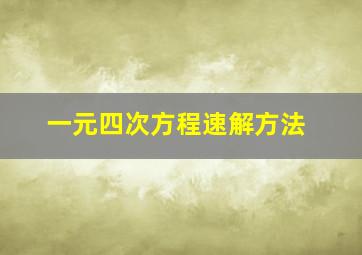 一元四次方程速解方法